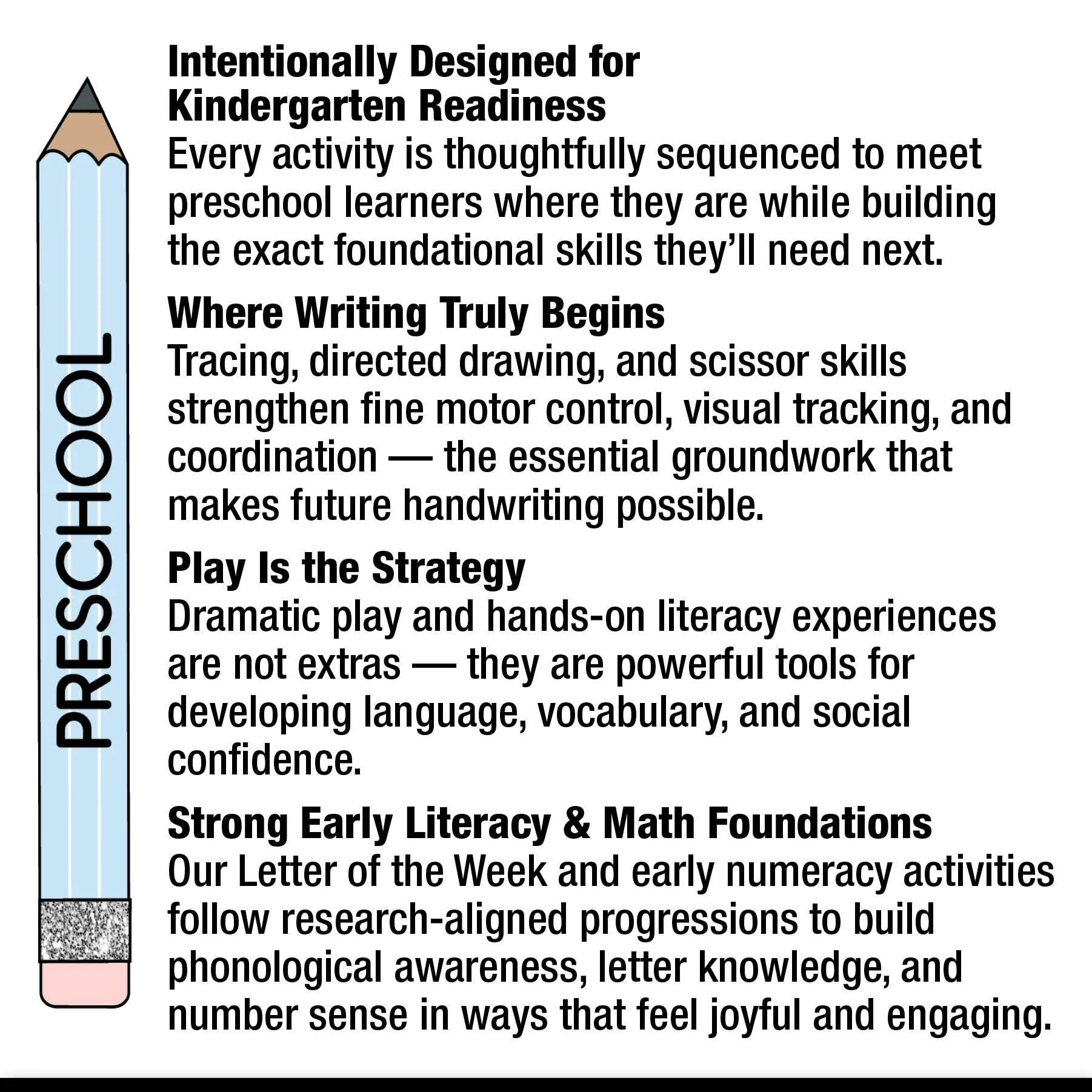 PRESCHOOL

Intentionally Designed for Kindergarten Readiness
Every activity is thoughtfully sequenced to meet preschool learners where they are while building the exact foundational skills they'll need next.

Where Writing Truly Begins
Tracing, directed drawing, and scissor skills strengthen fine motor control, visual tracking, and coordination — the essential groundwork that makes future handwriting possible.

Play Is the Strategy
Dramatic play and hands-on literacy experiences are not extras — they are powerful tools for developing language, vocabulary, and social confidence.

Strong Early Literacy & Math Foundations
Our Letter of the Week and early numeracy activities follow research-aligned progressions to build phonological awareness, letter knowledge, and number sense in ways that feel joyful and engaging.